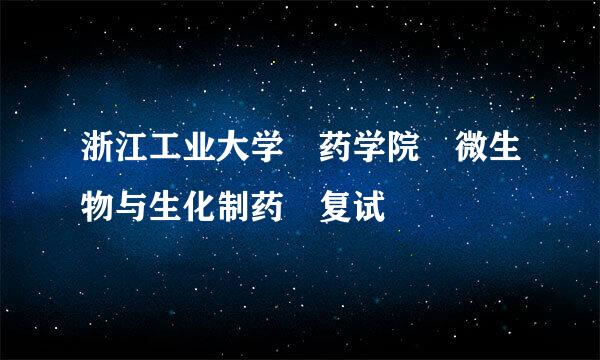 浙江工业大学　药学院　微生物与生化制药　复试